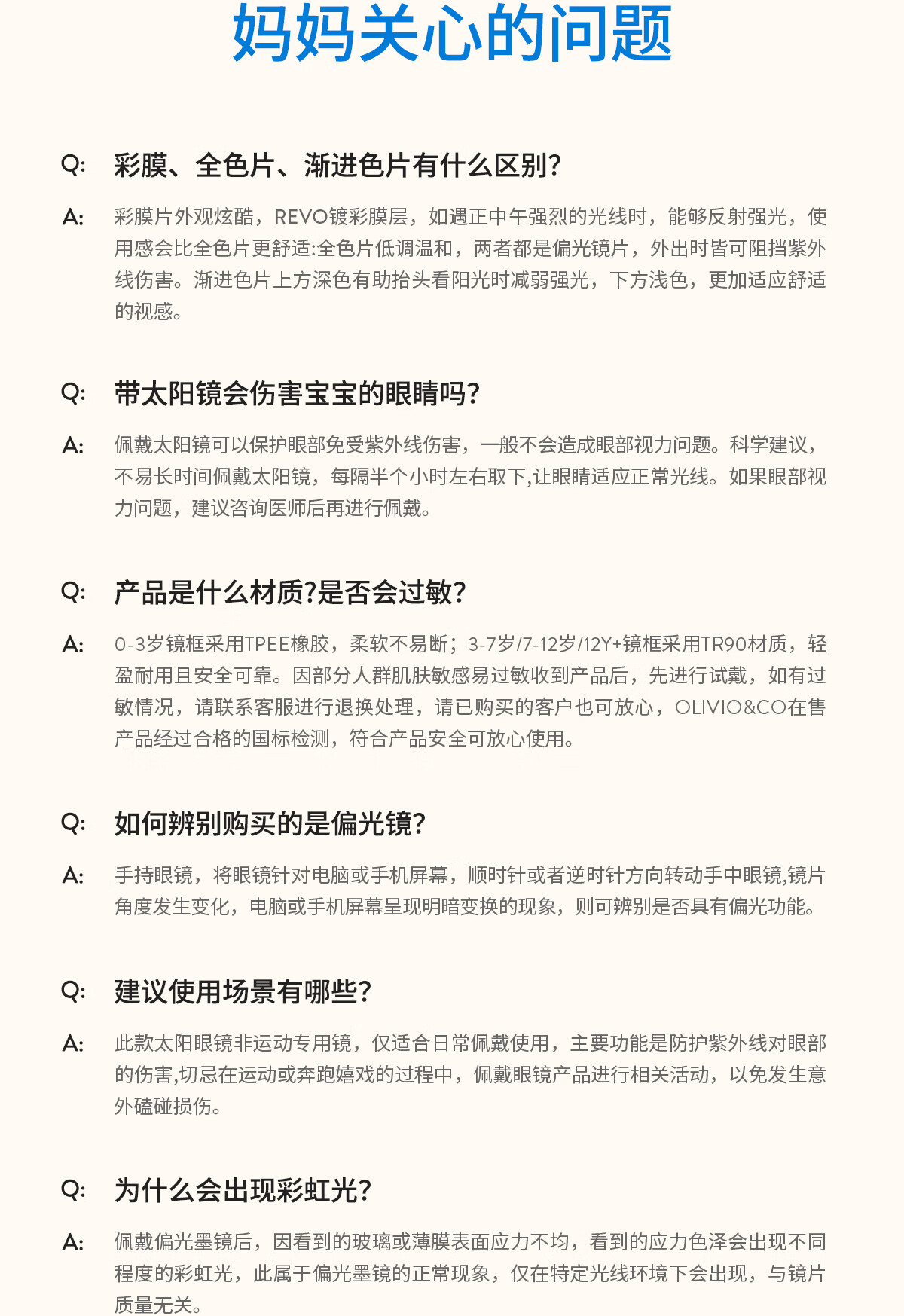 妈妈关心的问题

Q: 彩膜、全色片、渐进色片有什么区别?

A: 彩膜片外观炫酷，REVO镀彩膜层，如遇正中午强烈的光线时，能够反射强光，使用感会比全色片更舒适:全色片低调温和，两者都是偏光镜片，外出时皆可阻挡紫外线伤害。渐进色片上方深色有助抬头看阳光时减弱强光，下方浅色，更加适应舒适的视感。

Q: 带太阳镜会伤害宝宝的眼睛吗?

A: 佩戴太阳镜可以保护眼部免受紫外线伤害，一般不会造成眼部视力问题。科学建议，不易长时间佩戴太阳镜，每隔半个小时左右取下,让眼睛适应正常光线。如果眼部视力问题，建议咨询医师后再进行佩戴。

Q: 产品是什么材质?是否会过敏?

A: 0-3岁镜框采用TPEE橡胶，柔软不易断；3-7岁/7-12岁/12Y+镜框采用TR90材质，轻盈耐用且安全可靠。因部分人群肌肤敏感易过敏收到产品后，先进行试戴，如有过敏情况，请联系客服进行退换处理，请已购买的客户也可放心，OLIVIO&CO在售产品经过合格的国标检测，符合产品安全可放心使用。

Q: 如何辨别购买的是偏光镜?

A: 手持眼镜，将眼镜针对电脑或手机屏幕，顺时针或者逆时针方向转动手中眼镜,镜片角度发生变化，电脑或手机屏幕呈现明暗变换的现象，则可辨别是否具有偏光功能。

Q: 建议使用场景有哪些?

A: 此款太阳眼镜非运动专用镜，仅适合日常佩戴使用，主要功能是防护紫外线对眼部的伤害,切忌在运动或奔跑嬉戏的过程中，佩戴眼镜产品进行相关活动，以免发生意外磕碰损伤。

Q: 为什么会出现彩虹光?

A: 佩戴偏光墨镜后，因看到的玻璃或薄膜表面应力不均，看到的应力色泽会出现不同程度的彩虹光，此属于偏光墨镜的正常现象，仅在特定光线环境下会出现，与镜片质量无关。